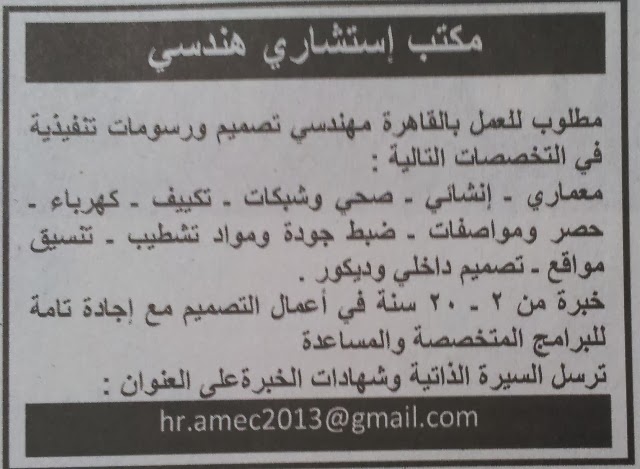 مكتب إستشاري هندسي

مطلوب للعمل بالقاهرة مهندسي تصميم ورسومات تنفيذية في التخصصات التالية :
معماري - إنشائي - صحي وشبكات - تكييف - كهرباء - حصر ومواصفات - ضبط جودة ومواد تشطيب - تنسيق مواقع - تصميم داخلي وديكور .
خبرة من ٢ - ٢٠ سنة في أعمال التصميم مع إجادة تامة للبرامج المتخصصة والمساعدة
ترسل السيرة الذاتية وشهادات الخبرةعلى العنوان :

hr.amec2013@gmail.com